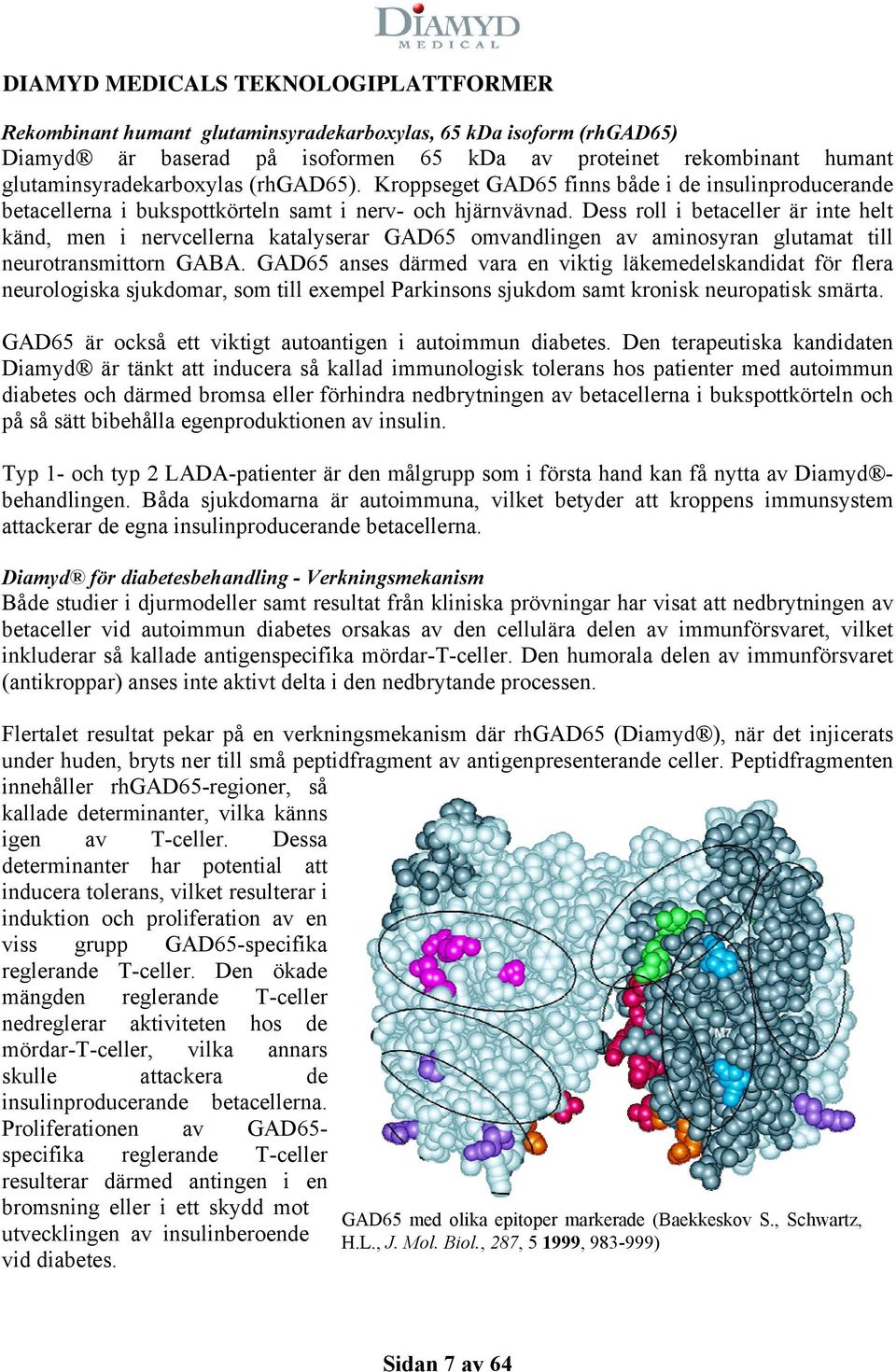 DIAMYD MEDICAL

DIAMYD MEDICALS TEKNOLOGIPLATTFORMER

Rekombinant humant glutaminsyradekarboxylas, 65 kDa isoform (rhGAD65)
Diamyd® är baserad på isoformen 65 kDa av proteinet rekombinant humant glutaminsyradekarboxylas (rhGAD65). Kroppseget GAD65 finns både i de insulinproducerande betacellerna i bukspottkörteln samt i nerv- och hjärnvävnad. Dess roll i betaceller är inte helt känd, men i nervcellerna katalyserar GAD65 omvandlingen av aminosyran glutamat till neurotransmittorn GABA. GAD65 anses därmed vara en viktig läkemedelskandidat för flera neurologiska sjukdomar, som till exempel Parkinsons sjukdom samt kronisk neuropatisk smärta.

GAD65 är också ett viktigt autoantigen i autoimmun diabetes. Den terapeutiska kandidaten Diamyd® är tänkt att inducera så kallad immunologisk tolerans hos patienter med autoimmun diabetes och därmed bromsa eller förhindra nedbrytningen av betacellerna i bukspottkörteln och på så sätt bibehålla egenproduktionen av insulin.

Typ 1- och typ 2 LADA-patienter är den målgrupp som i första hand kan få nytta av Diamyd®-behandlingen. Båda sjukdomarna är autoimmuna, vilket betyder att kroppens immunsystem attackerar de egna insulinproducerande betacellerna.

Diamyd® för diabetesbehandling - Verkningsmekanism
Både studier i djurmodeller samt resultat från kliniska prövningar har visat att nedbrytningen av betaceller vid autoimmun diabetes orsakas av den cellulära delen av immunförsvaret, vilket inkluderar så kallade antigenspecifika mördar-T-celler. Den humorala delen av immunförsvaret (antikroppar) anses inte aktivt delta i den nedbrytande processen.

Flertalet resultat pekar på en verkningsmekanism där rhGAD65 (Diamyd®), när det injicerats under huden, bryts ner till små peptidfragment av antigenpresenterande celler. Peptidfragmenten innehåller rhGAD65-regioner, så kallade determinanter, vilka känns igen av T-celler. Dessa determinanter har potential att inducera tolerans, vilket resulterar i induktion och proliferation av en viss grupp GAD65-specifika reglerande T-celler. Den ökade mängden reglerande T-celler nedreglerar aktiviteten hos de mördar-T-celler, vilka annars skulle attackera de insulinproducerande betacellerna. Proliferationen av GAD65-specifika reglerande T-celler resulterar därmed antingen i en bromsning eller i ett skydd mot utvecklingen av insulinberoende vid diabetes.

M7

GAD65 med olika epitoper markerade (Baekkeskov S., Schwartz, H.L., J. Mol. Biol., 287, 5 1999, 983-999)

Sidan 7 av 64